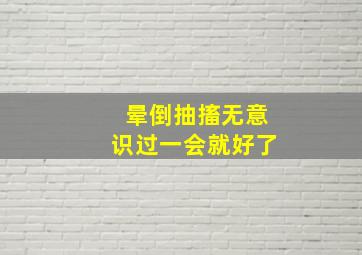 晕倒抽搐无意识过一会就好了